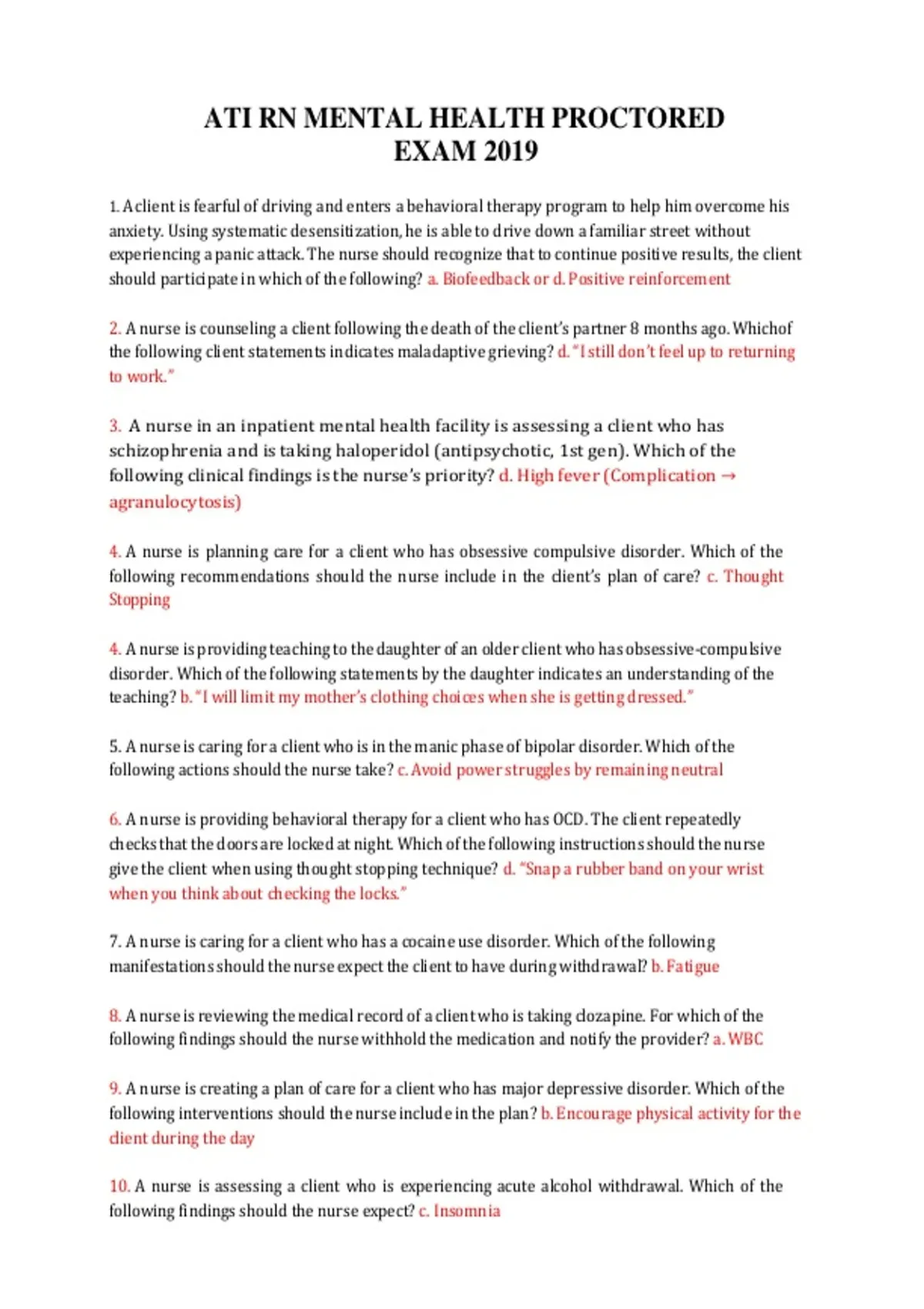 ATI RN MENTAL HEALTH PROCTORED
EXAM 2019

1. A client is fearful of driving and enters a behavioral therapy program to help him overcome his anxiety. Using systematic desensitization, he is able to drive down a familiar street without experiencing a panic attack. The nurse should recognize that to continue positive results, the client should participate in which of the following? a. Biofeedback or d. Positive reinforcement

2. A nurse is counseling a client following the death of the client's partner 8 months ago. Whichof the following client statements indicates maladaptive grieving? d. "I still don't feel up to returning to work."

3. A nurse in an inpatient mental health facility is assessing a client who has schizophrenia and is taking haloperidol (antipsychotic, 1st gen). Which of the following clinical findings is the nurse's priority? d. High fever (Complication → agranulocytosis)

4. A nurse is planning care for a client who has obsessive compulsive disorder. Which of the following recommendations should the nurse include in the client's plan of care? c. Thought Stopping

4. A nurse is providing teaching to the daughter of an older client who has obsessive-compulsive disorder. Which of the following statements by the daughter indicates an understanding of the teaching? b. "I will limit my mother's clothing choices when she is getting dressed."

5. A nurse is caring for a client who is in the manic phase of bipolar disorder. Which of the following actions should the nurse take? c. Avoid power struggles by remaining neutral

6. A nurse is providing behavioral therapy for a client who has OCD. The client repeatedly checks that the doors are locked at night. Which of the following instructions should the nurse give the client when using thought stopping technique? d. "Snap a rubber band on your wrist when you think about checking the locks."

7. A nurse is caring for a client who has a cocaine use disorder. Which of the following manifestations should the nurse expect the client to have during withdrawal? b. Fatigue

8. A nurse is reviewing the medical record of a client who is taking clozapine. For which of the following findings should the nurse withhold the medication and notify the provider? a. WBC

9. A nurse is creating a plan of care for a client who has major depressive disorder. Which of the following interventions should the nurse include in the plan? b. Encourage physical activity for the client during the day

10. A nurse is assessing a client who is experiencing acute alcohol withdrawal. Which of the following findings should the nurse expect? c. Insomnia